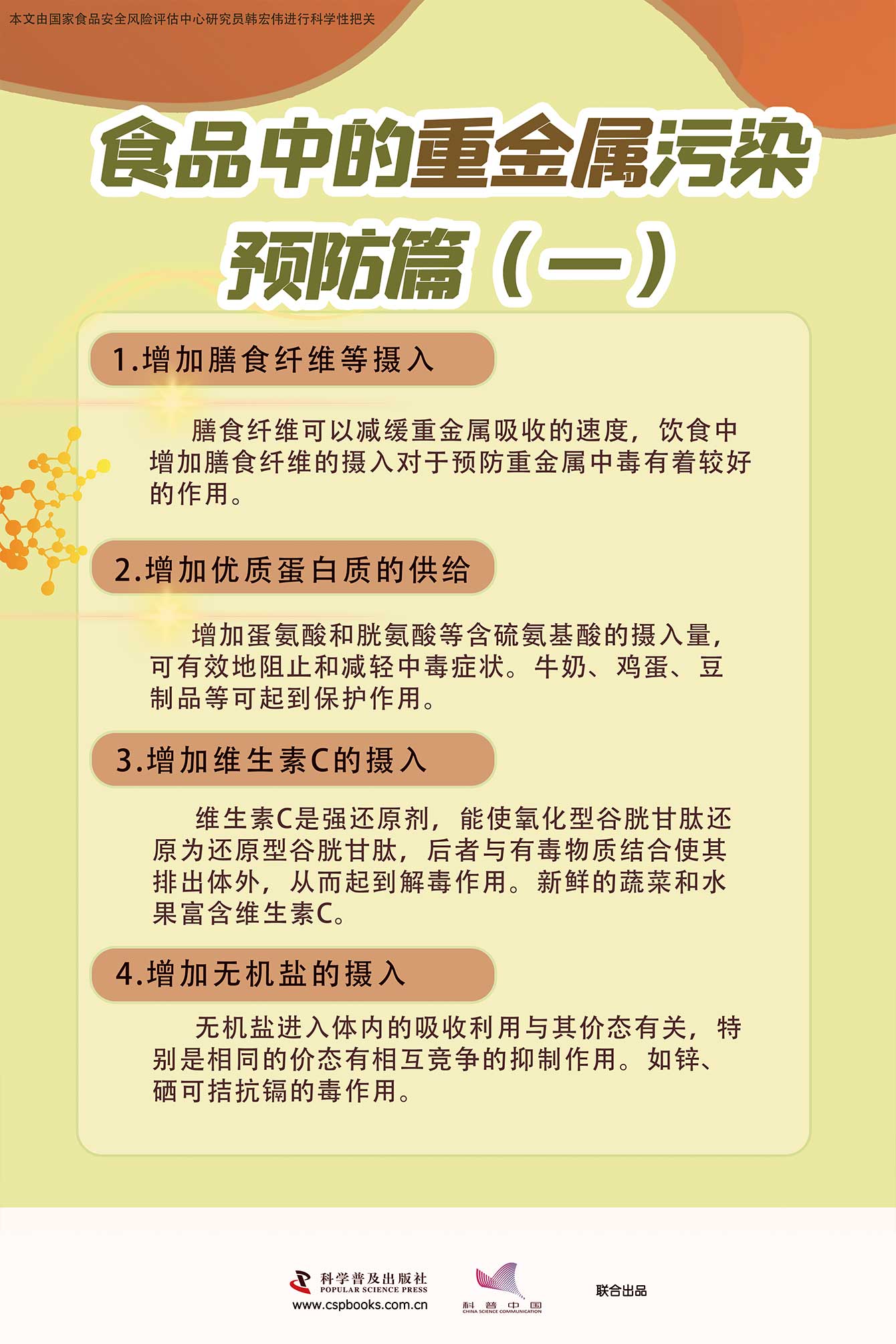 本文由国家食品安全风险评估中心研究员韩宏伟进行科学性把关

食品中的重金属污染
预防篇（一）

1.增加膳食纤维等摄入

膳食纤维可以减缓重金属吸收的速度，饮食中增加膳食纤维的摄入对于预防重金属中毒有着较好的作用。

2.增加优质蛋白质的供给

增加蛋氨酸和胱氨酸等含硫氨基酸的摄入量，可有效地阻止和减轻中毒症状。牛奶、鸡蛋、豆制品等可起到保护作用。

3.增加维生素C的摄入

维生素C是强还原剂，能使氧化型谷胱甘肽还原为还原型谷胱甘肽，后者与有毒物质结合使其排出体外，从而起到解毒作用。新鲜的蔬菜和水果富含维生素C。

4.增加无机盐的摄入

无机盐进入体内的吸收利用与其价态有关，特别是相同的价态有相互竞争的抑制作用。如锌、硒可拮抗镉的毒作用。

科学普及出版社
POPULAR SCIENCE PRESS
www.cspbooks.com.cn

科普中国
CHINA SCIENCE COMMUNICATION

联合出品